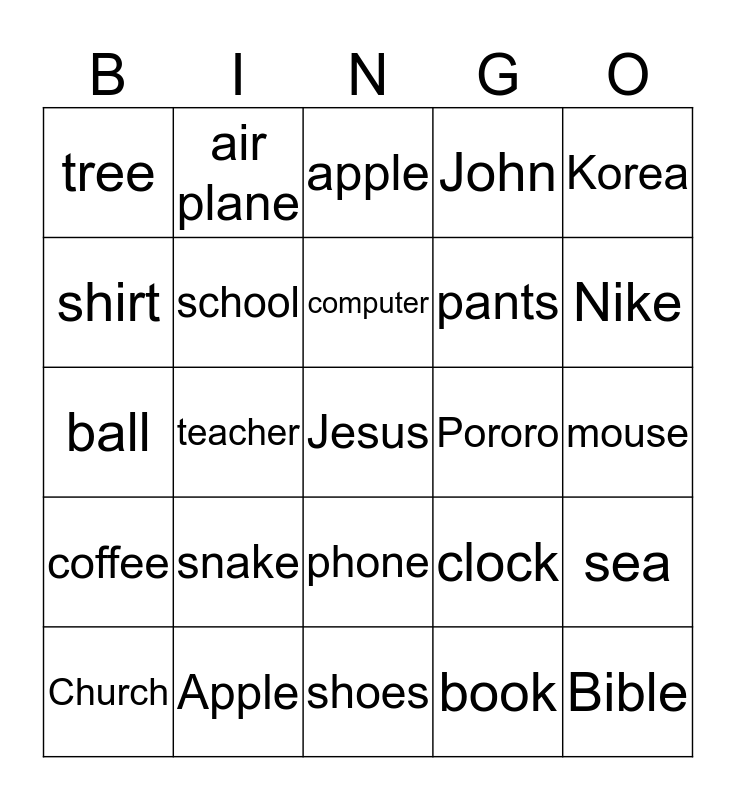 | B | I | N | G | O |
|---|---|---|---|---|
| tree | air plane | apple | John | Korea |
| shirt | school | computer | pants | Nike |
| ball | teacher | Jesus | Pororo | mouse |
| coffee | snake | phone | clock | sea |
| Church | Apple | shoes | book | Bible |